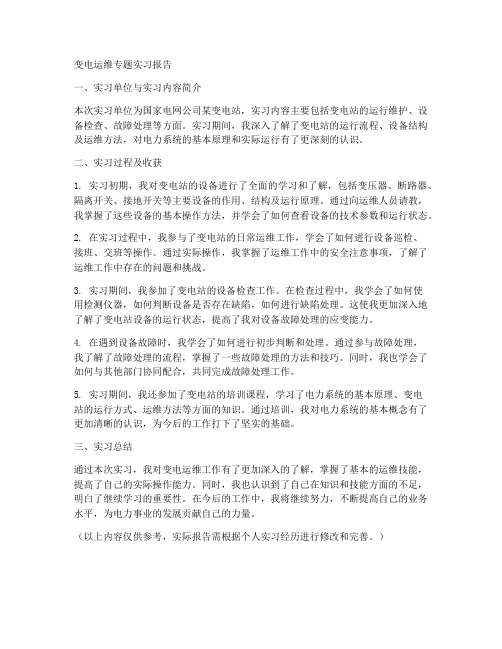 变电运维专题实习报告

一、实习单位与实习内容简介

本次实习单位为国家电网公司某变电站，实习内容主要包括变电站的运行维护、设备检查、故障处理等方面。实习期间，我深入了解了变电站的运行流程、设备结构及运维方法，对电力系统的基本原理和实际运行有了更深刻的认识。

二、实习过程及收获

1. 实习初期，我对变电站的设备进行了全面的学习和了解，包括变压器、断路器、隔离开关、接地开关等主要设备的作用、结构及运行原理。通过向运维人员请教，我掌握了这些设备的基本操作方法，并学会了如何查看设备的技术参数和运行状态。

2. 在实习过程中，我参与了变电站的日常运维工作，学会了如何进行设备巡检、接班、交班等操作。通过实际操作，我掌握了运维工作中的安全注意事项，了解了运维工作中存在的问题和挑战。

3. 实习期间，我参加了变电站的设备检查工作。在检查过程中，我学会了如何使用检测仪器，如何判断设备是否存在缺陷，如何进行缺陷处理。这使我更加深入地了解了变电站设备的运行状态，提高了我对设备故障处理的应变能力。

4. 在遇到设备故障时，我学会了如何进行初步判断和处理。通过参与故障处理，我了解了故障处理的流程，掌握了一些故障处理的方法和技巧。同时，我也学会了如何与其他部门协同配合，共同完成故障处理工作。

5. 实习期间，我还参加了变电站的培训课程，学习了电力系统的基本原理、变电站的运行方式、运维方法等方面的知识。通过培训，我对电力系统的基本概念有了更加清晰的认识，为今后的工作打下了坚实的基础。

三、实习总结

通过本次实习，我对变电运维工作有了更加深入的了解，掌握了基本的运维技能，提高了自己的实际操作能力。同时，我也认识到了自己在知识和技能方面的不足，明白了继续学习的重要性。在今后的工作中，我将继续努力，不断提高自己的业务水平，为电力事业的发展贡献自己的力量。

（以上内容仅供参考，实际报告需根据个人实习经历进行修改和完善。）